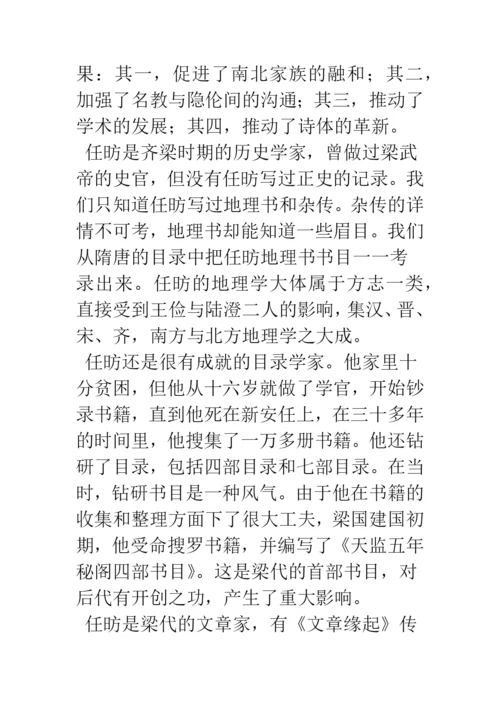 果：其一，促进了南北家族的融和；其二，加强了名教与隐伦间的沟通；其三，推动了学术的发展；其四，推动了诗体的革新。

任昉是齐梁时期的历史学家，曾做过梁武帝的史官，但没有任昉写过正史的记录。我们只知道任昉写过地理书和杂传。杂传的详情不可考，地理书却能知道一些眉目。我们从隋唐的目录中把任昉地理书书目一一考录出来。任昉的地理学大体属于方志一类，直接受到王俭与陆澄二人的影响，集汉、晋、宋、齐，南方与北方地理学之大成。

任昉还是很有成就的目录学家。他家里十分贫困，但他从十六岁就做了学官，开始钞录书籍，直到他死在新安任上，在三十多年的时间里，他搜集了一万多册书籍。他还钻研了目录，包括四部目录和七部目录。在当时，钻研书目是一种风气。由于他在书籍的收集和整理方面下了很大工夫，梁国建国初期，他受命搜罗书籍，并编写了《天监五年秘阁四部书目》。这是梁代的首部书目，对后代有开创之功，产生了重大影响。

任昉是梁代的文章家，有《文章缘起》传